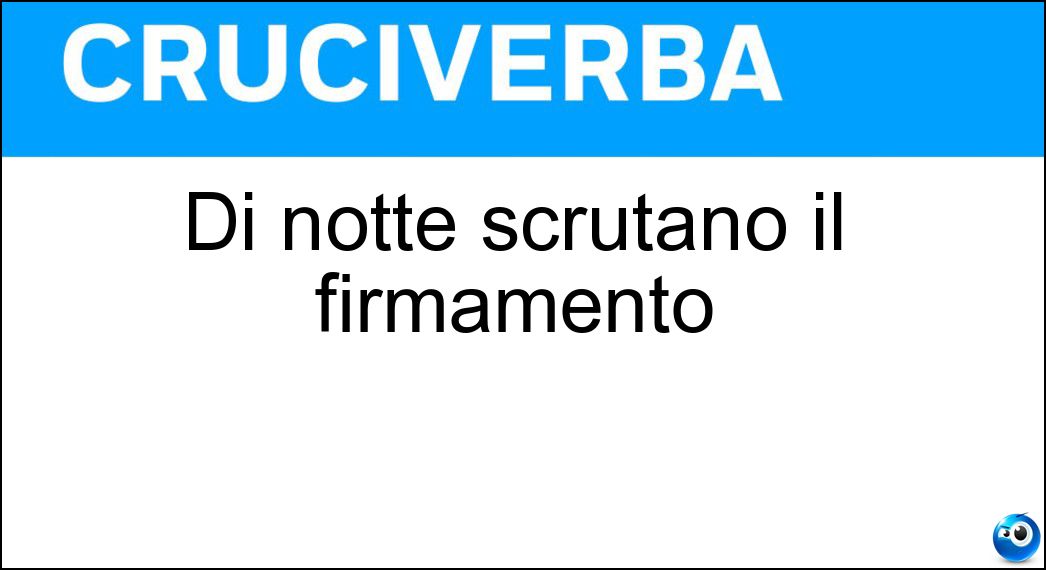 CRUCIVERBA

Di notte scrutano il firmamento